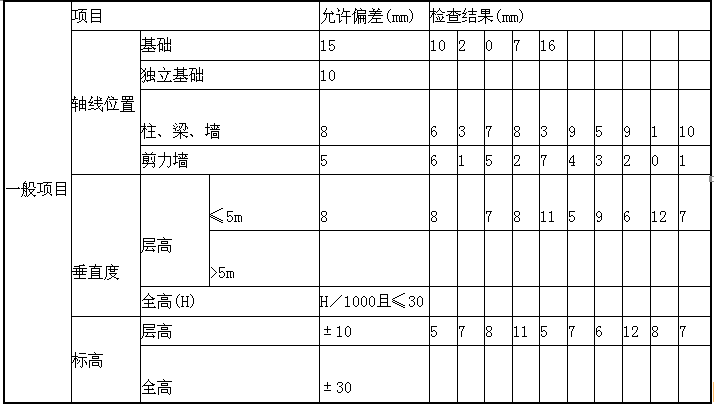 | | 项目 | | | 允许偏差(mm) | 检查结果(mm) | | | | | | | | | |
|---|---|---|---|---|---|---|---|---|---|---|---|---|---|---|
| 一般项目 | 轴线位置 | 基础 | | 15 | 10 | 2 | 0 | 7 | 16 | | | | | |
| | | 独立基础 | | 10 | | | | | | | | | | |
| | | 柱、梁、墙 | | 8 | 6 | 3 | 7 | 8 | 3 | 9 | 5 | 9 | 1 | 10 |
| | | 剪力墙 | | 5 | 6 | 1 | 5 | 2 | 7 | 4 | 3 | 2 | 0 | 1 |
| | 垂直度 | 层高 | ≤5m | 8 | 8 | | 7 | 8 | 11 | 5 | 9 | 6 | 12 | 7 |
| | | | >5m | | | | | | | | | | | |
| | | 全高(H) | | H/1000且≤30 | | | | | | | | | | |
| | 标高 | 层高 | | ±10 | 5 | 7 | 8 | 11 | 5 | 7 | 6 | 12 | 8 | 7 |
| | | 全高 | | ±30 | | | | | | | | | | |